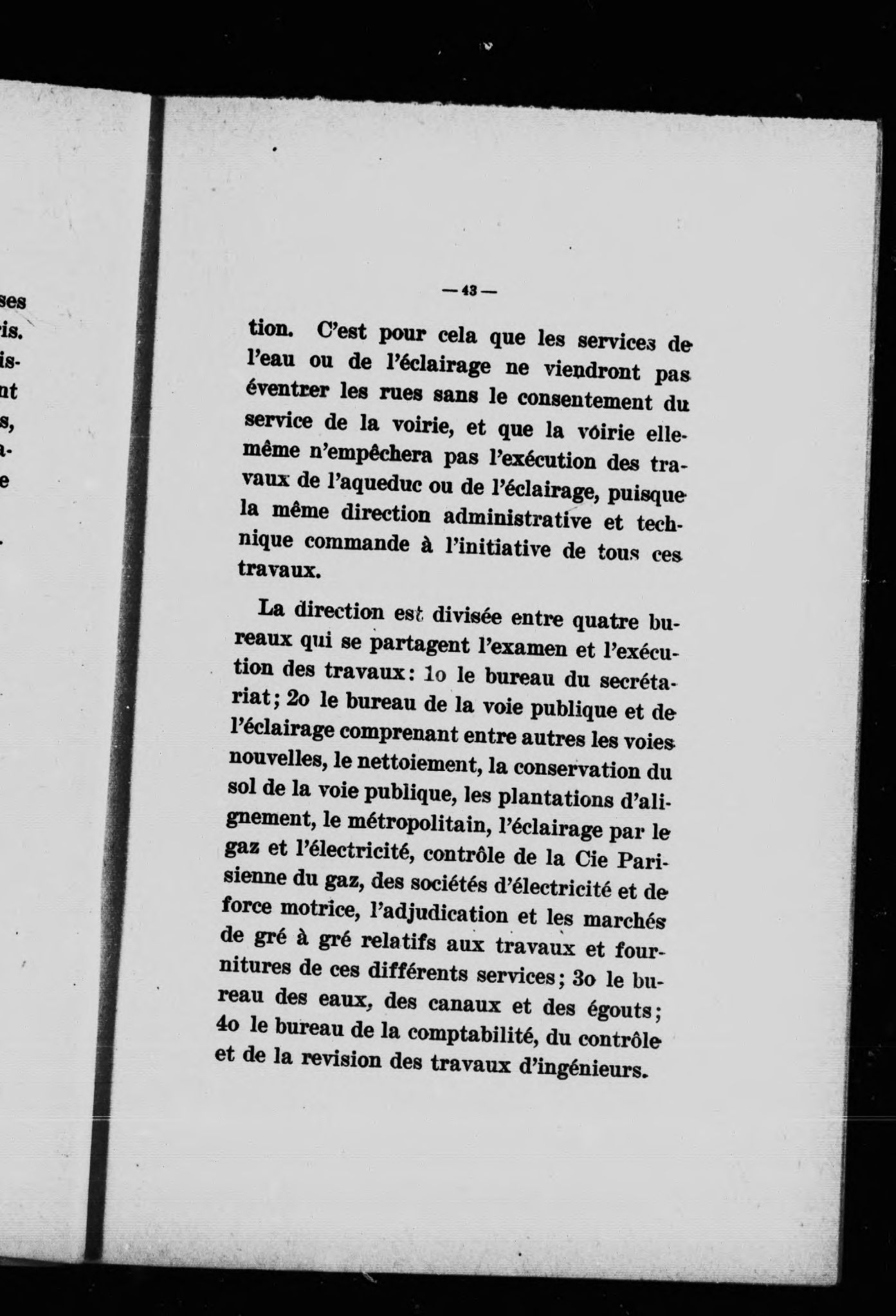 ses
is.
is-
nt
s,
a-
e

— 43 —

tion. C'est pour cela que les services de l'eau ou de l'éclairage ne viendront pas éventrer les rues sans le consentement du service de la voirie, et que la vóirie elle-même n'empêchera pas l'exécution des travaux de l'aqueduc ou de l'éclairage, puisque la même direction administrative et technique commande à l'initiative de tous ces travaux.

La direction est divisée entre quatre bureaux qui se partagent l'examen et l'exécution des travaux: 1o le bureau du secrétariat; 2o le bureau de la voie publique et de l'éclairage comprenant entre autres les voies nouvelles, le nettoiement, la conservation du sol de la voie publique, les plantations d'alignement, le métropolitain, l'éclairage par le gaz et l'électricité, contrôle de la Cie Parisienne du gaz, des sociétés d'électricité et de force motrice, l'adjudication et les marchés de gré à gré relatifs aux travaux et fournitures de ces différents services; 3o le bureau des eaux, des canaux et des égouts; 4o le bureau de la comptabilité, du contrôle et de la revision des travaux d'ingénieurs.